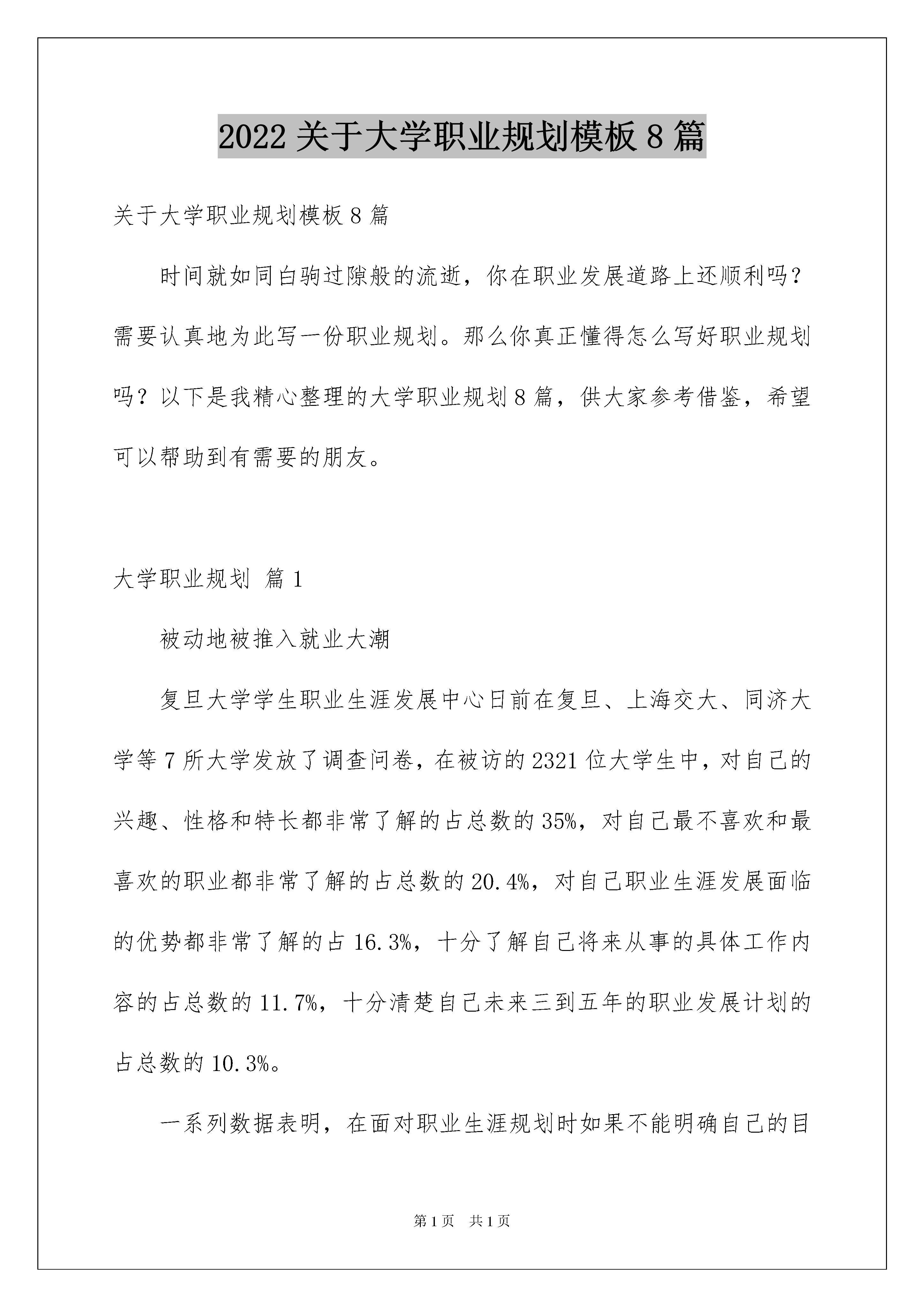 2022 关于大学职业规划模板 8 篇

关于大学职业规划模板 8 篇

时间就如同白驹过隙般的流逝，你在职业发展道路上还顺利吗？需要认真地为此写一份职业规划。那么你真正懂得怎么写好职业规划吗？以下是我精心整理的大学职业规划 8 篇，供大家参考借鉴，希望可以帮助到有需要的朋友。

大学职业规划 篇 1

被动地被推入就业大潮

复旦大学学生职业生涯发展中心日前在复旦、上海交大、同济大学等 7 所大学发放了调查问卷，在被访的 2321 位大学生中，对自己的兴趣、性格和特长都非常了解的占总数的 35%，对自己最不喜欢和最喜欢的职业都非常了解的占总数的 20.4%，对自己职业生涯发展面临的优势都非常了解的占 16.3%，十分了解自己将来从事的具体工作内容的占总数的 11.7%，十分清楚自己未来三到五年的职业发展计划的占总数的 10.3%。

一系列数据表明，在面对职业生涯规划时如果不能明确自己的目

第 1 页 共 1 页